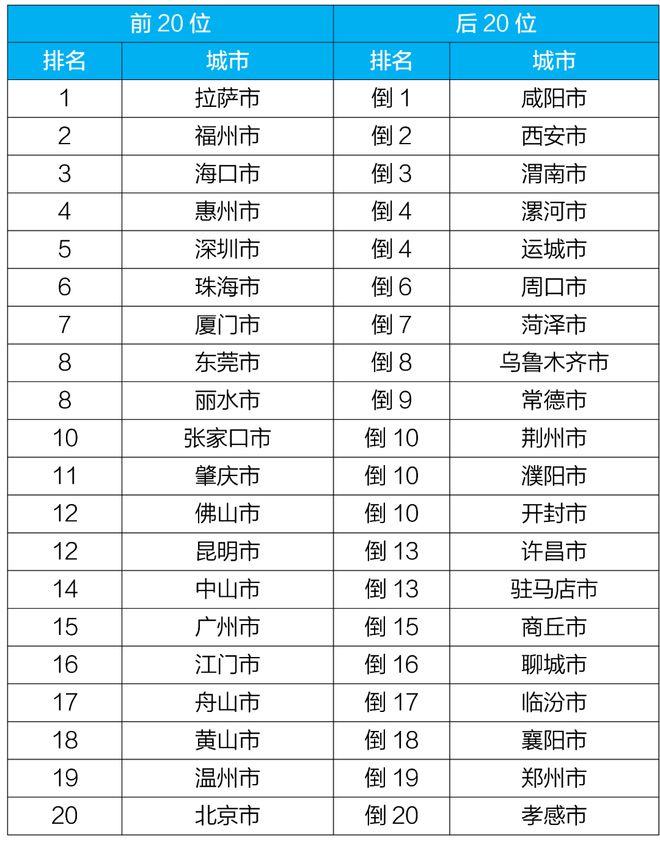 | 前 20 位 | | 后 20 位 | |
|---|---|---|---|
| 排名 | 城市 | 排名 | 城市 |
| 1 | 拉萨市 | 倒 1 | 咸阳市 |
| 2 | 福州市 | 倒 2 | 西安市 |
| 3 | 海口市 | 倒 3 | 渭南市 |
| 4 | 惠州市 | 倒 4 | 漯河市 |
| 5 | 深圳市 | 倒 4 | 运城市 |
| 6 | 珠海市 | 倒 6 | 周口市 |
| 7 | 厦门市 | 倒 7 | 菏泽市 |
| 8 | 东莞市 | 倒 8 | 乌鲁木齐市 |
| 8 | 丽水市 | 倒 9 | 常德市 |
| 10 | 张家口市 | 倒 10 | 荆州市 |
| 11 | 肇庆市 | 倒 10 | 濮阳市 |
| 12 | 佛山市 | 倒 10 | 开封市 |
| 12 | 昆明市 | 倒 13 | 许昌市 |
| 14 | 中山市 | 倒 13 | 驻马店市 |
| 15 | 广州市 | 倒 15 | 商丘市 |
| 16 | 江门市 | 倒 16 | 聊城市 |
| 17 | 舟山市 | 倒 17 | 临汾市 |
| 18 | 黄山市 | 倒 18 | 襄阳市 |
| 19 | 温州市 | 倒 19 | 郑州市 |
| 20 | 北京市 | 倒 20 | 孝感市 |